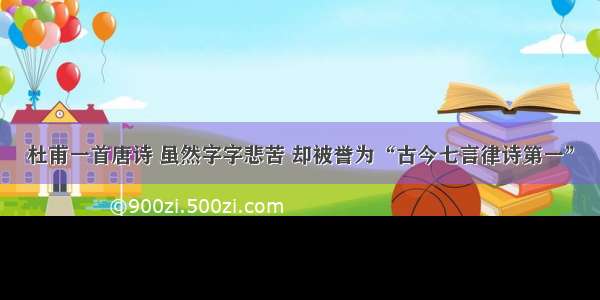 杜甫一首唐诗 虽然字字悲苦 却被誉为“古今七言律诗第一”

©900zi.500zi.com